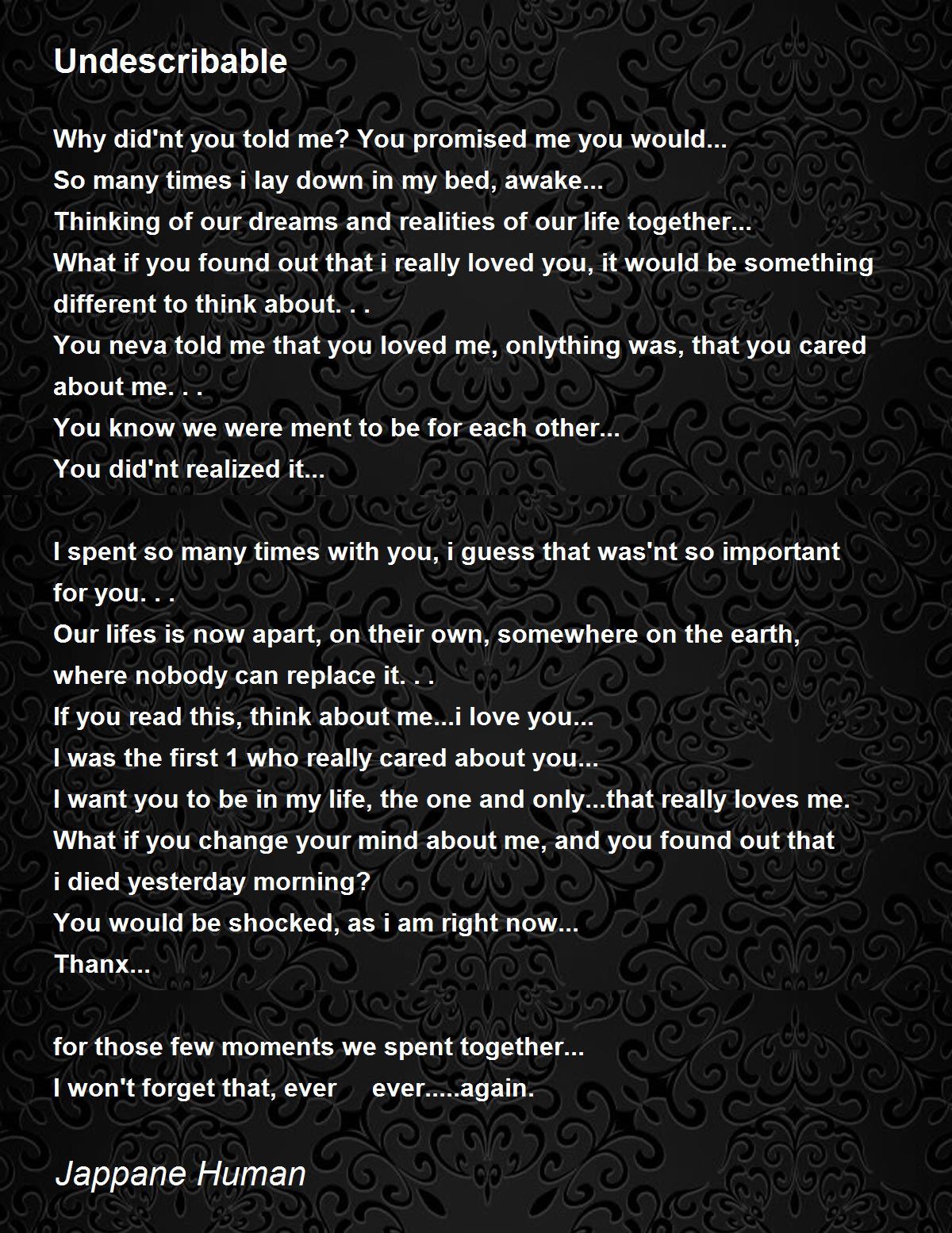 Undescribable

Why did'nt you told me? You promised me you would...
So many times i lay down in my bed, awake...
Thinking of our dreams and realities of our life together...
What if you found out that i really loved you, it would be something different to think about. . .
You neva told me that you loved me, onlything was, that you cared about me. . .
You know we were ment to be for each other...
You did'nt realized it...

I spent so many times with you, i guess that was'nt so important for you. . .
Our lifes is now apart, on their own, somewhere on the earth, where nobody can replace it. . .
If you read this, think about me...i love you...
I was the first 1 who really cared about you...
I want you to be in my life, the one and only...that really loves me.
What if you change your mind about me, and you found out that i died yesterday morning?
You would be shocked, as i am right now...
Thanx...

for those few moments we spent together...
I won't forget that, ever ever.....again.

Jappane Human